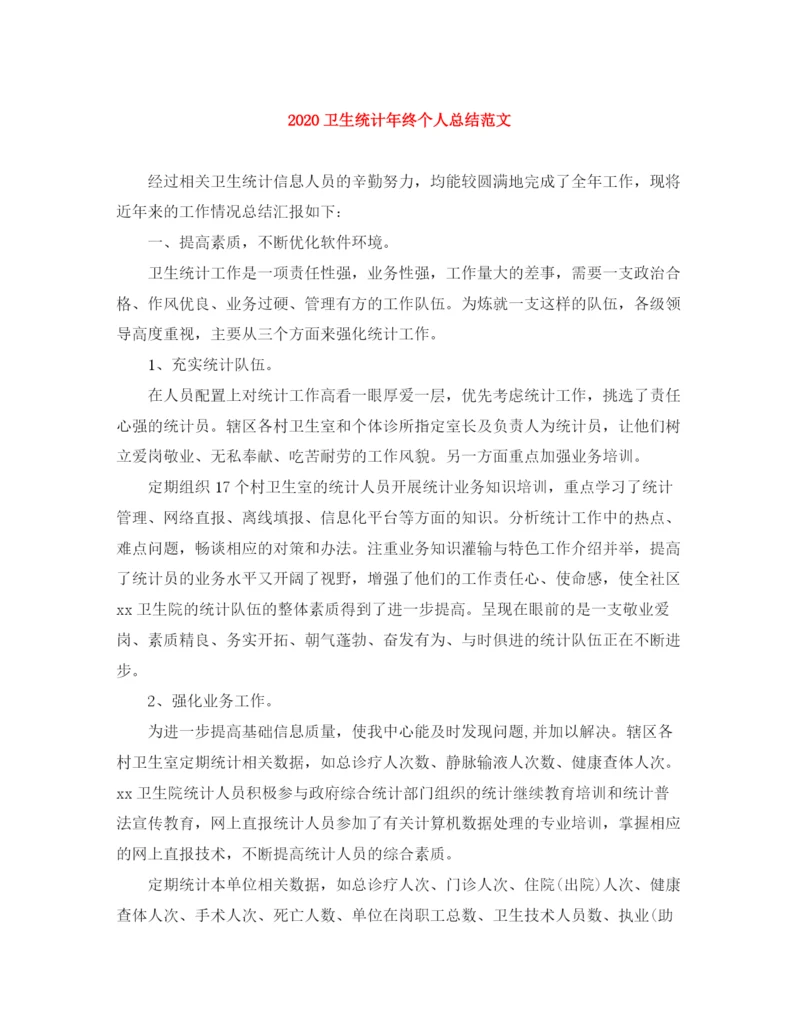 2020 卫生统计年终个人总结范文

经过相关卫生统计信息人员的辛勤努力，均能较圆满地完成了全年工作，现将近年来的工作情况总结汇报如下：

一、提高素质，不断优化软件环境。

卫生统计工作是一项责任性强，业务性强，工作量大的差事，需要一支政治合格、作风优良、业务过硬、管理有方的工作队伍。为炼就一支这样的队伍，各级领导高度重视，主要从三个方面来强化统计工作。

1、充实统计队伍。

在人员配置上对统计工作高看一眼厚爱一层，优先考虑统计工作，挑选了责任心强的统计员。辖区各村卫生室和个体诊所指定室长及负责人为统计员，让他们树立爱岗敬业、无私奉献、吃苦耐劳的工作风貌。另一方面重点加强业务培训。

定期组织 17 个村卫生室的统计人员开展统计业务知识培训，重点学习了统计管理、网络直报、离线填报、信息化平台等方面的知识。分析统计工作中的热点、难点问题，畅谈相应的对策和办法。注重业务知识灌输与特色工作介绍并举，提高了统计员的业务水平又开阔了视野，增强了他们的工作责任心、使命感，使全社区 xx 卫生院的统计队伍的整体素质得到了进一步提高。呈现在眼前的是一支敬业爱岗、素质精良、务实开拓、朝气蓬勃、奋发有为、与时俱进的统计队伍正在不断进步。

2、强化业务工作。

为进一步提高基础信息质量，使我中心能及时发现问题,并加以解决。辖区各村卫生室定期统计相关数据，如总诊疗人次数、静脉输液人次数、健康查体人次。xx 卫生院统计人员积极参与政府综合统计部门组织的统计继续教育培训和统计普法宣传教育，网上直报统计人员参加了有关计算机数据处理的专业培训，掌握相应的网上直报技术，不断提高统计人员的综合素质。

定期统计本单位相关数据，如总诊疗人次、门诊人次、住院(出院)人次、健康查体人次、手术人次、死亡人数、单位在岗职工总数、卫生技术人员数、执业(助